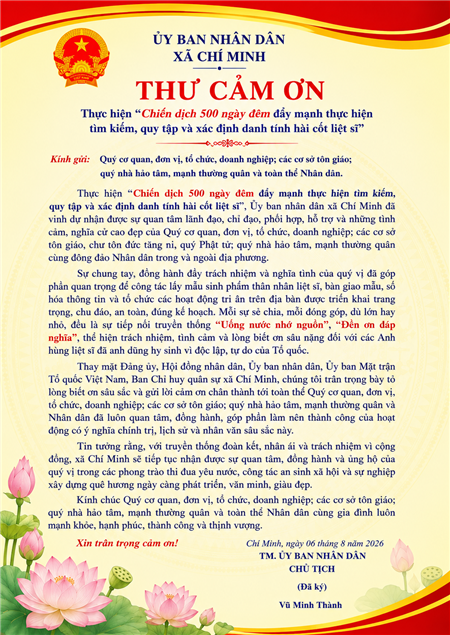 ỦY BAN NHÂN DÂN
XÃ CHÍ MINH

THƯ CẢM ƠN

Thực hiện "Chiến dịch 500 ngày đêm đẩy mạnh thực hiện tìm kiếm, quy tập và xác định danh tính hài cốt liệt sĩ"

Kính gửi: Quý cơ quan, đơn vị, tổ chức, doanh nghiệp; các cơ sở tôn giáo; quý nhà hảo tâm, mạnh thường quân và toàn thể Nhân dân.

Thực hiện "Chiến dịch 500 ngày đêm đẩy mạnh thực hiện tìm kiếm, quy tập và xác định danh tính hài cốt liệt sĩ", Ủy ban nhân dân xã Chí Minh đã vinh dự nhận được sự quan tâm lãnh đạo, chỉ đạo, phối hợp, hỗ trợ và những tình cảm, nghĩa cử cao đẹp của Quý cơ quan, đơn vị, tổ chức, doanh nghiệp; các cơ sở tôn giáo, chư tôn đức tăng ni, quý Phật tử; quý nhà hảo tâm, mạnh thường quân cùng đông đảo Nhân dân trong và ngoài địa phương.

Sự chung tay, đồng hành đầy trách nhiệm và nghĩa tình của quý vị đã góp phần quan trọng để công tác lấy mẫu sinh phẩm thân nhân liệt sĩ, bàn giao mẫu, số hóa thông tin và tổ chức các hoạt động tri ân trên địa bàn được triển khai trang trọng, chu đáo, an toàn, đúng kế hoạch. Mỗi sự sẻ chia, mỗi đóng góp, dù lớn hay nhỏ, đều là sự tiếp nối truyền thống "Uống nước nhớ nguồn", "Đền ơn đáp nghĩa", thể hiện trách nhiệm, tình cảm và lòng biết ơn sâu nặng đối với các Anh hùng liệt sĩ đã anh dũng hy sinh vì độc lập, tự do của Tổ quốc.

Thay mặt Đảng ủy, Hội đồng nhân dân, Ủy ban nhân dân, Ủy ban Mặt trận Tổ quốc Việt Nam, Ban Chỉ huy quân sự xã Chí Minh, chúng tôi trân trọng bày tỏ lòng biết ơn sâu sắc và gửi lời cảm ơn chân thành tới toàn thể Quý cơ quan, đơn vị, tổ chức, doanh nghiệp; các cơ sở tôn giáo; quý nhà hảo tâm, mạnh thường quân và Nhân dân đã luôn quan tâm, đồng hành, góp phần làm nên thành công của hoạt động có ý nghĩa chính trị, lịch sử và nhân văn sâu sắc này.

Tin tưởng rằng, với truyền thống đoàn kết, nhân ái và trách nhiệm vì cộng đồng, xã Chí Minh sẽ tiếp tục nhận được sự quan tâm, đồng hành và ủng hộ của quý vị trong các phong trào thi đua yêu nước, công tác an sinh xã hội và sự nghiệp xây dựng quê hương ngày càng phát triển, văn minh, giàu đẹp.

Kính chúc Quý cơ quan, đơn vị, tổ chức, doanh nghiệp; các cơ sở tôn giáo; quý nhà hảo tâm, mạnh thường quân và toàn thể Nhân dân cùng gia đình luôn mạnh khỏe, hạnh phúc, thành công và thịnh vượng.

Xin trân trọng cảm ơn!

Chí Minh, ngày 06 tháng 8 năm 2026
TM. ỦY BAN NHÂN DÂN
CHỦ TỊCH
(Đã ký)
Vũ Minh Thành